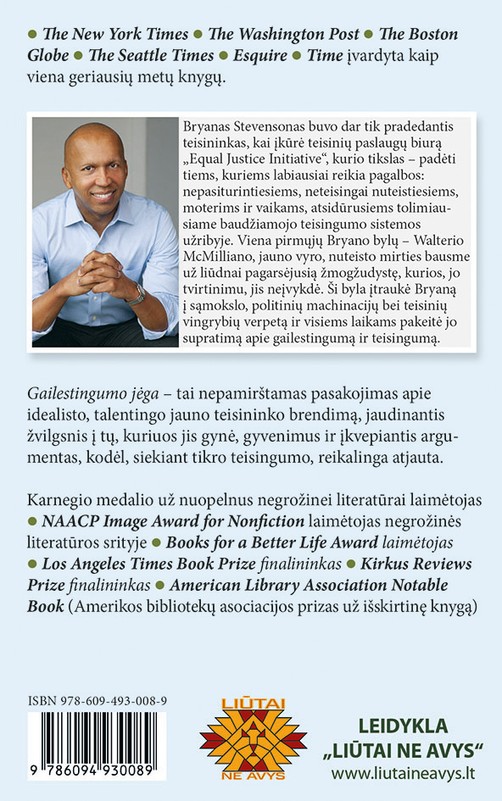 ● The New York Times ● The Washington Post ● The Boston Globe ● The Seattle Times ● Esquire ● Time įvardyta kaip viena geriausių metų knygų.

Bryanas Stevensonas buvo dar tik pradedantis teisininkas, kai įkūrė teisinių paslaugų biurą „Equal Justice Initiative“, kurio tikslas – padėti tiems, kuriems labiausiai reikia pagalbos: nepasiturintiesiems, neteisingai nuteistiesiems, moterims ir vaikams, atsidūrusiems tolimiausiame baudžiamojo teisingumo sistemos užribyje. Viena pirmųjų Bryano bylų – Walterio McMilliano, jauno vyro, nuteisto mirties bausme už liūdnai pagarsėjusią žmogžudystę, kurios, jo tvirtinimu, jis neįvykdė. Ši byla įtraukė Bryaną į sąmokslo, politinių machinacijų bei teisinių vingrybių verpetą ir visiems laikams pakeitė jo supratimą apie gailestingumą ir teisingumą.

Gailestingumo jėga – tai nepamirštamas pasakojimas apie idealisto, talentingo jauno teisininko brendimą, jaudinantis žvilgsnis į tų, kuriuos jis gynė, gyvenimus ir įkvepiantis argumentas, kodėl, siekiant tikro teisingumo, reikalinga atjauta.

Karnegio medalio už nuopelnus negrožinei literatūrai laimėtojas ● NAACP Image Award for Nonfiction laimėtojas negrožinės literatūros srityje ● Books for a Better Life Award laimėtojas ● Los Angeles Times Book Prize finalininkas ● Kirkus Reviews Prize finalininkas ● American Library Association Notable Book (Amerikos bibliotekų asociacijos prizas už išskirtinę knygą)

ISBN 978-609-493-008-9

9 786094 930089

LIŪTAI NE AVYS

LEIDYKLA „LIŪTAI NE AVYS“ www.liutaineavys.lt